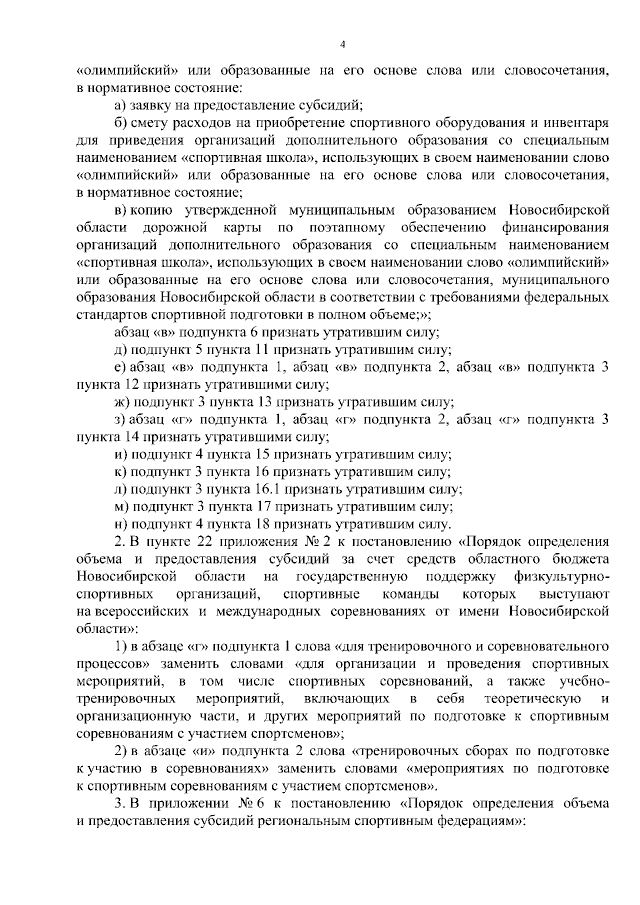 4

«олимпийский» или образованные на его основе слова или словосочетания, в нормативное состояние:

а) заявку на предоставление субсидий;

б) смету расходов на приобретение спортивного оборудования и инвентаря для приведения организаций дополнительного образования со специальным наименованием «спортивная школа», использующих в своем наименовании слово «олимпийский» или образованные на его основе слова или словосочетания, в нормативное состояние;

в) копию утвержденной муниципальным образованием Новосибирской области дорожной карты по поэтапному обеспечению финансирования организаций дополнительного образования со специальным наименованием «спортивная школа», использующих в своем наименовании слово «олимпийский» или образованные на его основе слова или словосочетания, муниципального образования Новосибирской области в соответствии с требованиями федеральных стандартов спортивной подготовки в полном объеме;»;

абзац «в» подпункта 6 признать утратившим силу;

д) подпункт 5 пункта 11 признать утратившим силу;

е) абзац «в» подпункта 1, абзац «в» подпункта 2, абзац «в» подпункта 3 пункта 12 признать утратившими силу;

ж) подпункт 3 пункта 13 признать утратившим силу;

з) абзац «г» подпункта 1, абзац «г» подпункта 2, абзац «г» подпункта 3 пункта 14 признать утратившими силу;

и) подпункт 4 пункта 15 признать утратившим силу;

к) подпункт 3 пункта 16 признать утратившим силу;

л) подпункт 3 пункта 16.1 признать утратившим силу;

м) подпункт 3 пункта 17 признать утратившим силу;

н) подпункт 4 пункта 18 признать утратившим силу.

2. В пункте 22 приложения № 2 к постановлению «Порядок определения объема и предоставления субсидий за счет средств областного бюджета Новосибирской области на государственную поддержку физкультурно-спортивных организаций, спортивные команды которых выступают на всероссийских и международных соревнованиях от имени Новосибирской области»:

1) в абзаце «г» подпункта 1 слова «для тренировочного и соревновательного процессов» заменить словами «для организации и проведения спортивных мероприятий, в том числе спортивных соревнований, а также учебно-тренировочных мероприятий, включающих в себя теоретическую и организационную части, и других мероприятий по подготовке к спортивным соревнованиям с участием спортсменов»;

2) в абзаце «и» подпункта 2 слова «тренировочных сборах по подготовке к участию в соревнованиях» заменить словами «мероприятиях по подготовке к спортивным соревнованиям с участием спортсменов».

3. В приложении № 6 к постановлению «Порядок определения объема и предоставления субсидий региональным спортивным федерациям»: